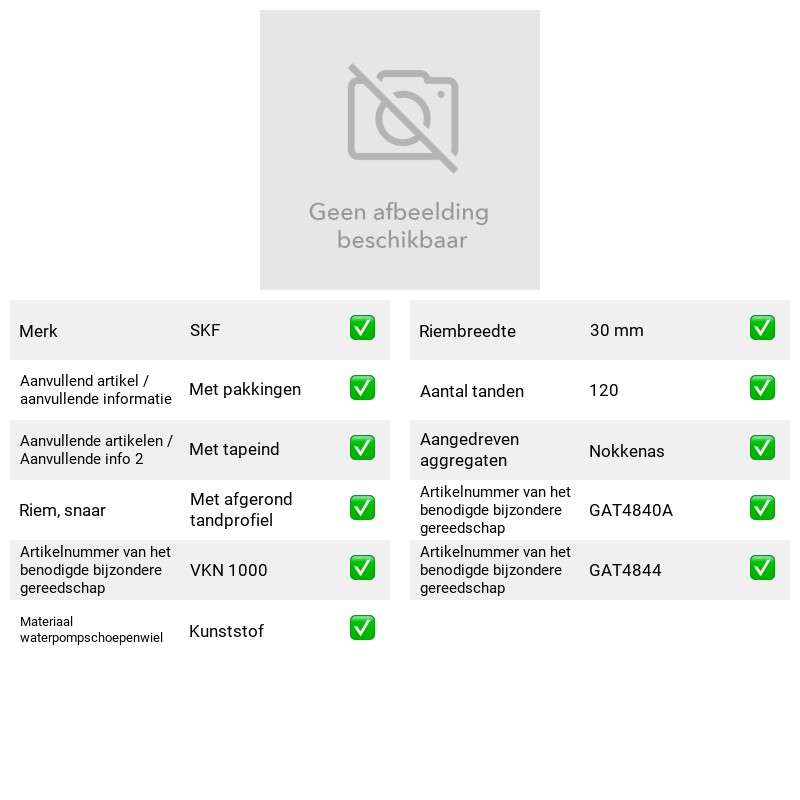 Geen afbeelding beschikbaar

Merk SKF ☑

Aanvullend artikel / aanvullende informatie Met pakkingen ☑

Aanvullende artikelen / Aanvullende info 2 Met tapeind ☑

Riem, snaar Met afgerond tandprofiel ☑

Artikelnummer van het benodigde bijzondere gereedschap VKN 1000 ☑

Materiaal waterpompschoepenwiel Kunststof ☑

Riembreedte 30 mm ☑

Aantal tanden 120 ☑

Aangedreven aggregaten Nokkenas ☑

Artikelnummer van het benodigde bijzondere gereedschap GAT4840A ☑

Artikelnummer van het benodigde bijzondere gereedschap GAT4844 ☑